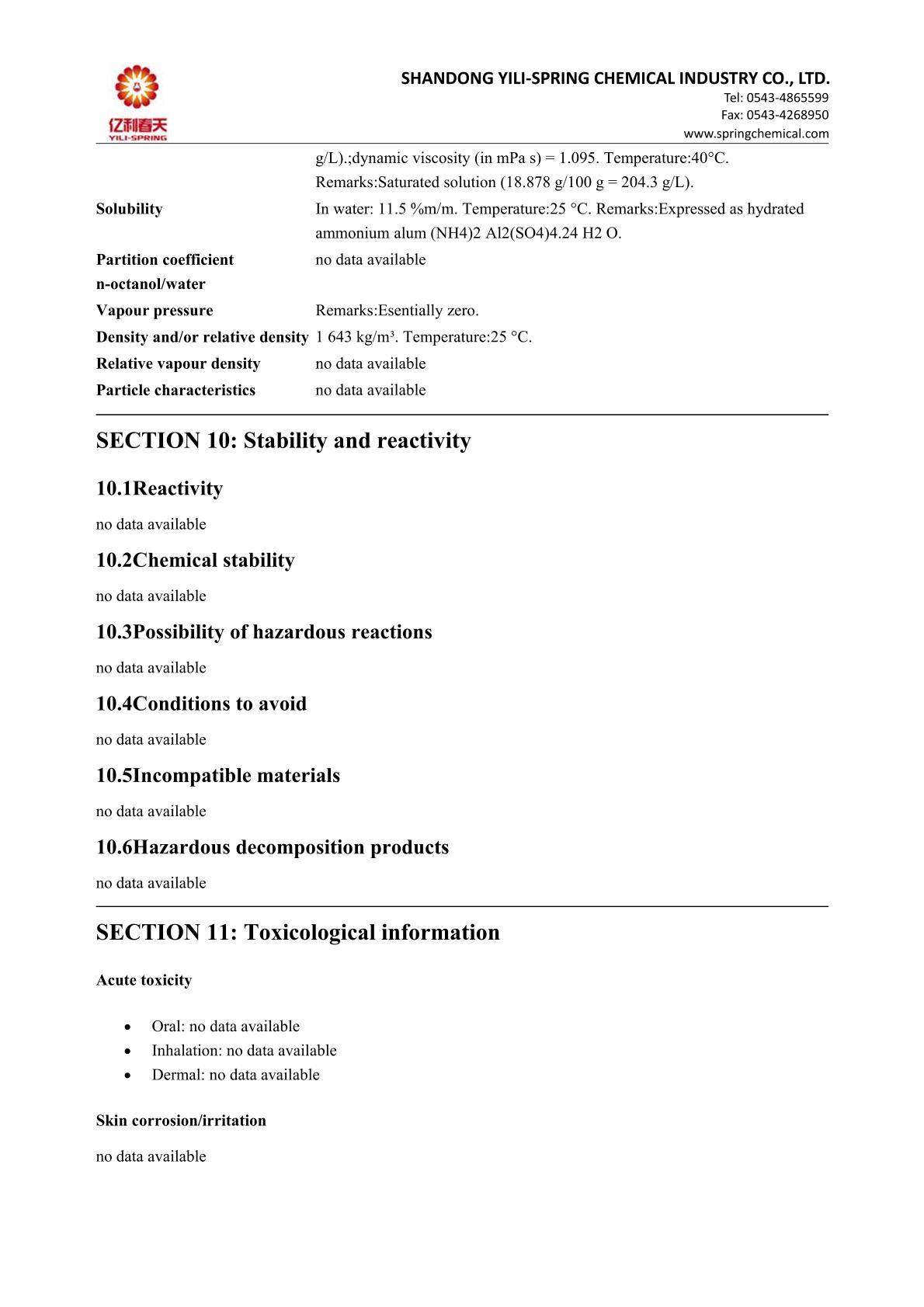 亿利春天
YILI-SPRING

SHANDONG YILI-SPRING CHEMICAL INDUSTRY CO., LTD.
Tel: 0543-4865599
Fax: 0543-4268950
www.springchemical.com

g/L).;dynamic viscosity (in mPa s) = 1.095. Temperature:40°C. Remarks:Saturated solution (18.878 g/100 g = 204.3 g/L).

Solubility
In water: 11.5 %m/m. Temperature:25 °C. Remarks:Expressed as hydrated ammonium alum (NH4)2 Al2(SO4)4.24 H2 O.

Partition coefficient n-octanol/water
no data available

Vapour pressure
Remarks:Esentially zero.

Density and/or relative density
1 643 kg/m³. Temperature:25 °C.

Relative vapour density
no data available

Particle characteristics
no data available

SECTION 10: Stability and reactivity

10.1Reactivity

no data available

10.2Chemical stability

no data available

10.3Possibility of hazardous reactions

no data available

10.4Conditions to avoid

no data available

10.5Incompatible materials

no data available

10.6Hazardous decomposition products

no data available

SECTION 11: Toxicological information

Acute toxicity

• Oral: no data available
• Inhalation: no data available
• Dermal: no data available

Skin corrosion/irritation

no data available